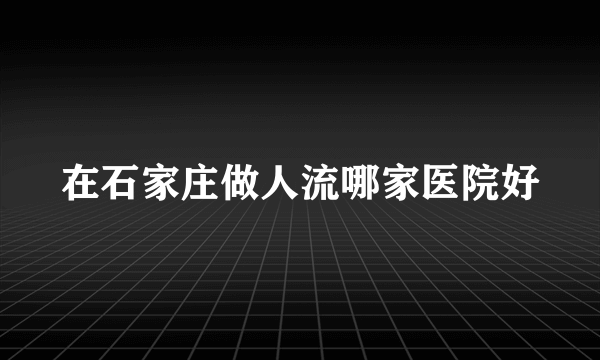 在石家庄做人流哪家医院好